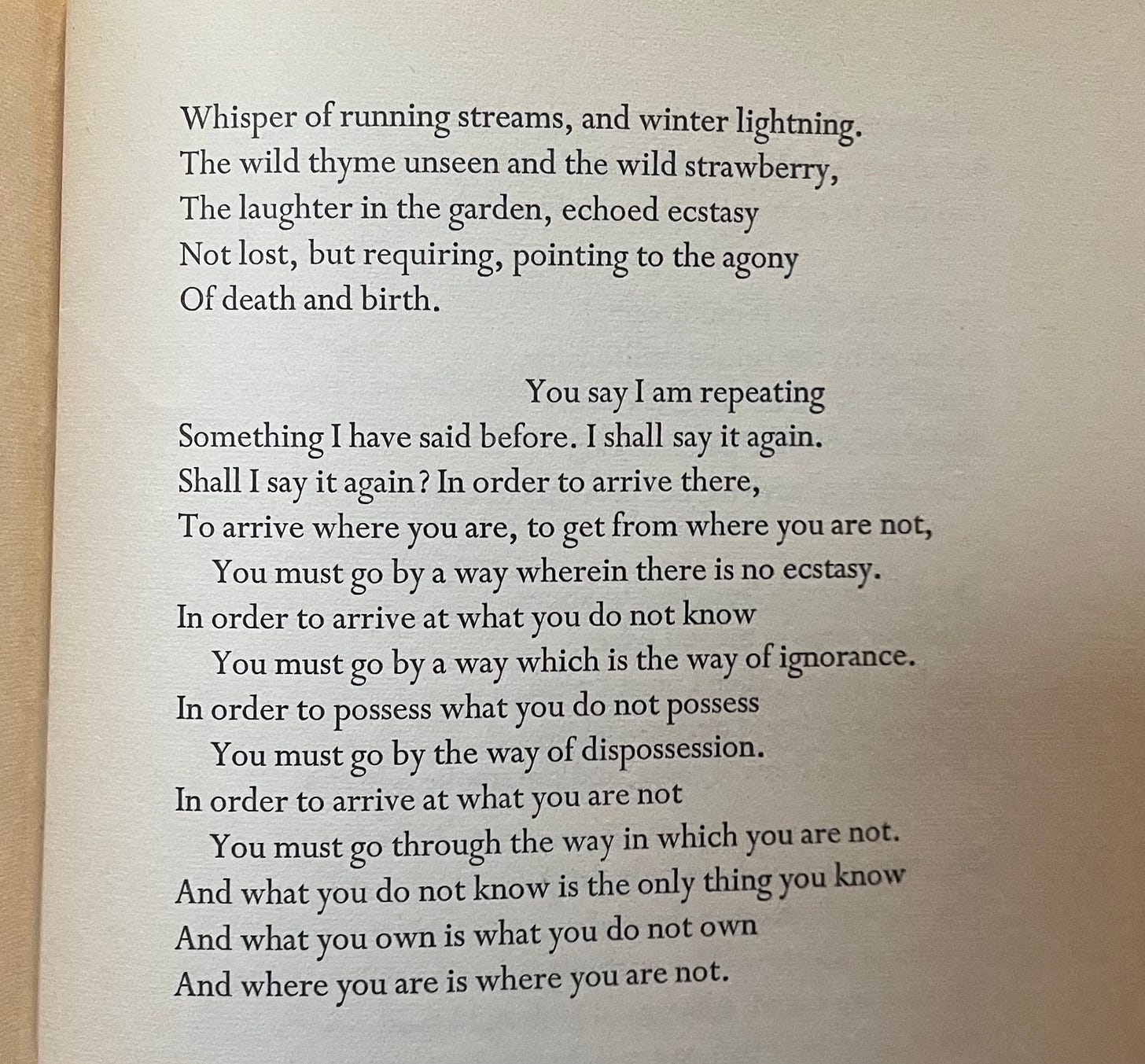 Whisper of running streams, and winter lightning.
The wild thyme unseen and the wild strawberry,
The laughter in the garden, echoed ecstasy
Not lost, but requiring, pointing to the agony
Of death and birth.

You say I am repeating
Something I have said before. I shall say it again.
Shall I say it again? In order to arrive there,
To arrive where you are, to get from where you are not,
You must go by a way wherein there is no ecstasy.
In order to arrive at what you do not know
You must go by a way which is the way of ignorance.
In order to possess what you do not possess
You must go by the way of dispossession.
In order to arrive at what you are not
You must go through the way in which you are not.
And what you do not know is the only thing you know
And what you own is what you do not own
And where you are is where you are not.